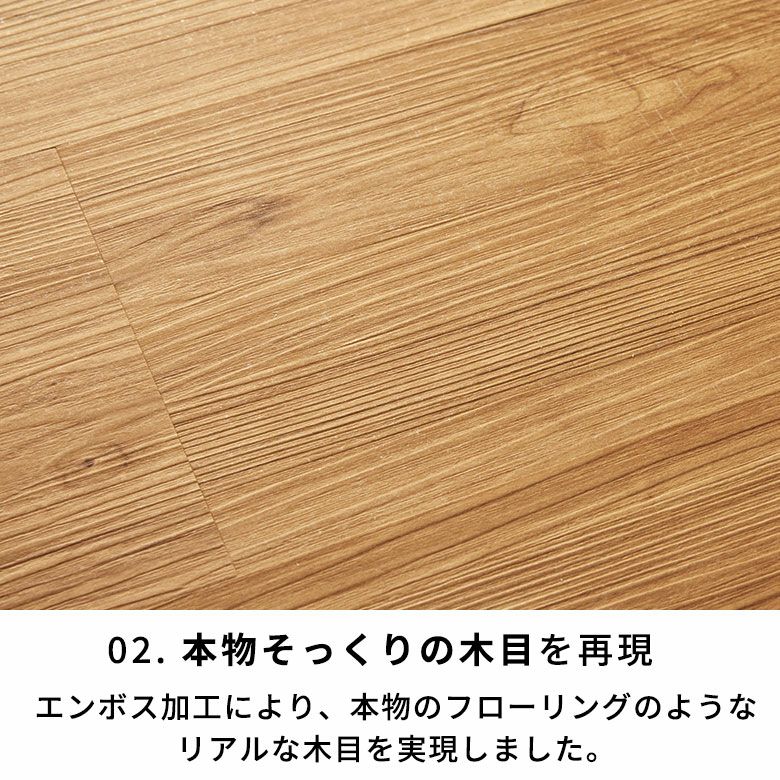 02. 本物そっくりの木目を再現

エンボス加工により、本物のフローリングのようなリアルな木目を実現しました。